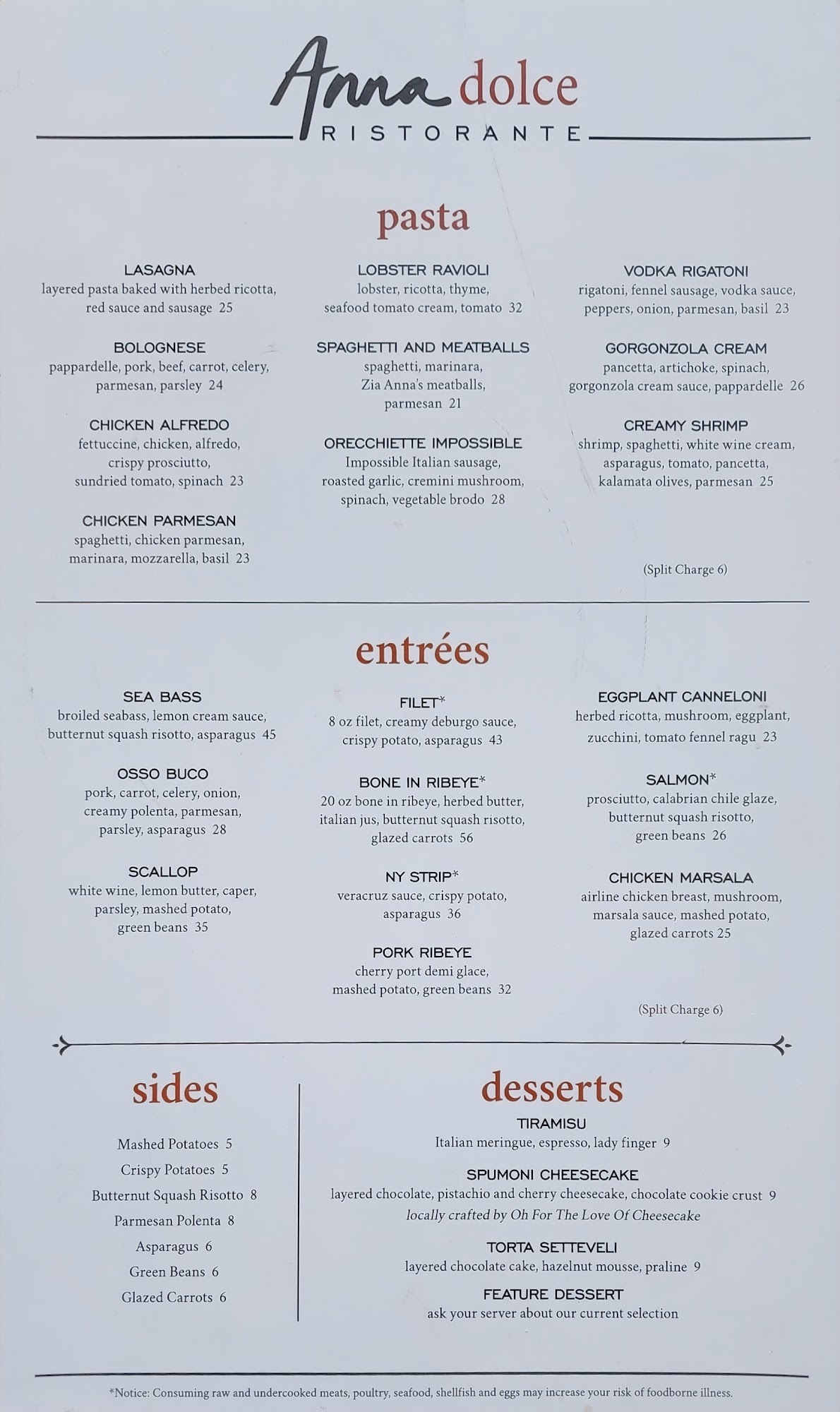 Anna dolce
RISTORANTE

pasta

LASAGNA
layered pasta baked with herbed ricotta, red sauce and sausage 25

BOLOGNESE
pappardelle, pork, beef, carrot, celery, parmesan, parsley 24

CHICKEN ALFREDO
fettuccine, chicken, alfredo, crispy prosciutto, sundried tomato, spinach 23

CHICKEN PARMESAN
spaghetti, chicken parmesan, marinara, mozzarella, basil 23

LOBSTER RAVIOLI
lobster, ricotta, thyme, seafood tomato cream, tomato 32

SPAGHETTI AND MEATBALLS
spaghetti, marinara, Zia Anna's meatballs, parmesan 21

ORECCHIETTE IMPOSSIBLE
Impossible Italian sausage, roasted garlic, cremini mushroom, spinach, vegetable brodo 28

VODKA RIGATONI
rigatoni, fennel sausage, vodka sauce, peppers, onion, parmesan, basil 23

GORGONZOLA CREAM
pancetta, artichoke, spinach, gorgonzola cream sauce, pappardelle 26

CREAMY SHRIMP
shrimp, spaghetti, white wine cream, asparagus, tomato, pancetta, kalamata olives, parmesan 25

(Split Charge 6)

entrées

SEA BASS
broiled seabass, lemon cream sauce, butternut squash risotto, asparagus 45

OSSO BUCO
pork, carrot, celery, onion, creamy polenta, parmesan, parsley, asparagus 28

SCALLOP
white wine, lemon butter, caper, parsley, mashed potato, green beans 35

FILET*
8 oz filet, creamy deburgo sauce, crispy potato, asparagus 43

BONE IN RIBEYE*
20 oz bone in ribeye, herbed butter, italian jus, butternut squash risotto, glazed carrots 56

NY STRIP*
veracruz sauce, crispy potato, asparagus 36

PORK RIBEYE
cherry port demi glace, mashed potato, green beans 32

EGGPLANT CANNELONI
herbed ricotta, mushroom, eggplant, zucchini, tomato fennel ragu 23

SALMON*
prosciutto, calabrian chile glaze, butternut squash risotto, green beans 26

CHICKEN MARSALA
airline chicken breast, mushroom, marsala sauce, mashed potato, glazed carrots 25

(Split Charge 6)

sides

Mashed Potatoes 5
Crispy Potatoes 5
Butternut Squash Risotto 8
Parmesan Polenta 8
Asparagus 6
Green Beans 6
Glazed Carrots 6

desserts

TIRAMISU
Italian meringue, espresso, lady finger 9

SPUMONI CHEESECAKE
layered chocolate, pistachio and cherry cheesecake, chocolate cookie crust 9
locally crafted by Oh For The Love Of Cheesecake

TORTA SETTEVELI
layered chocolate cake, hazelnut mousse, praline 9

FEATURE DESSERT
ask your server about our current selection

*Notice: Consuming raw and undercooked meats, poultry, seafood, shellfish and eggs may increase your risk of foodborne illness.